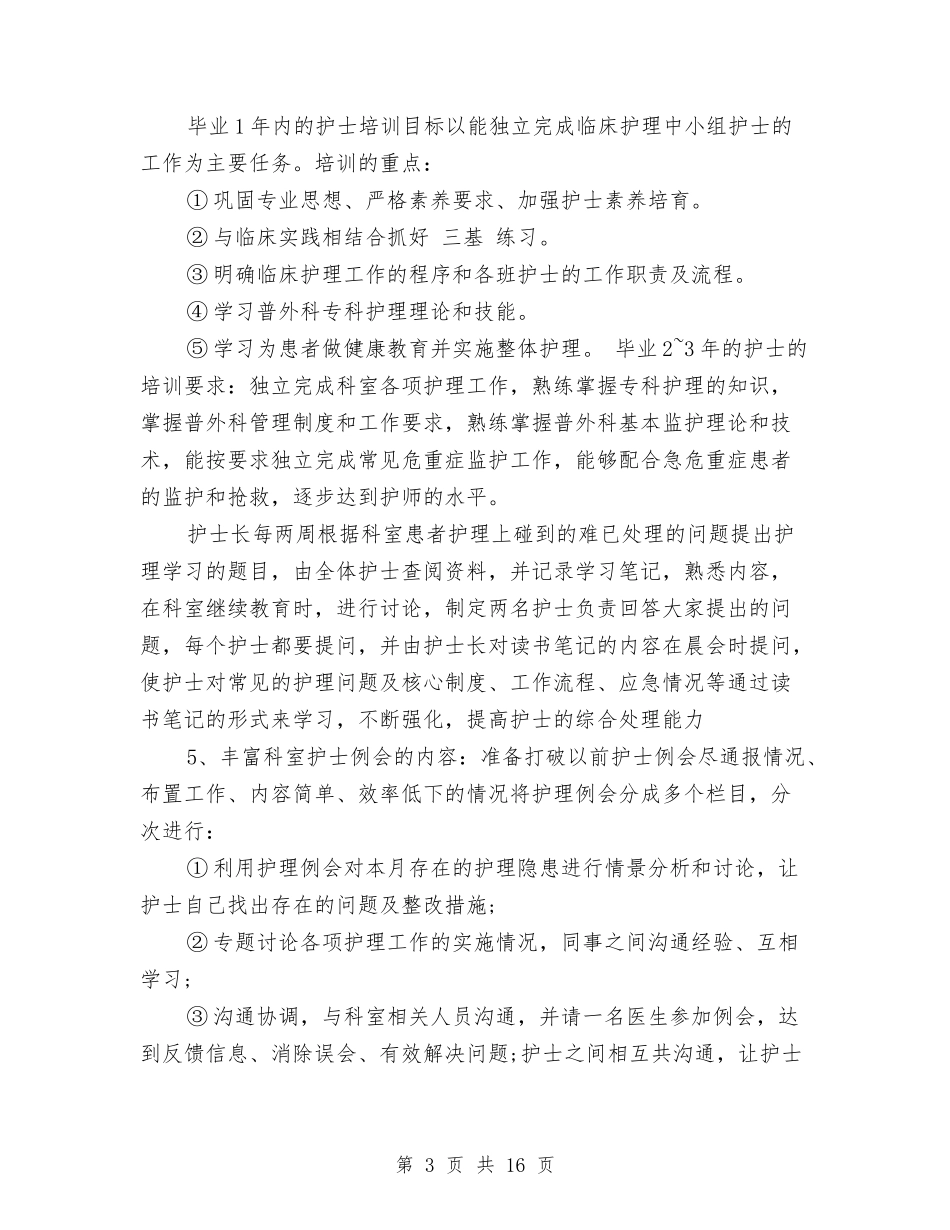 毕业1年内的护士培训目标以能独立完成临床护理中小组护士的工作为主要任务。培训的重点：

①巩固专业思想、严格素养要求、加强护士素养培育。

②与临床实践相结合抓好 三基 练习。

③明确临床护理工作的程序和各班护士的工作职责及流程。

④学习普外科专科护理理论和技能。

⑤学习为患者做健康教育并实施整体护理。 毕业2~3年的护士的培训要求：独立完成科室各项护理工作，熟练掌握专科护理的知识，掌握普外科管理制度和工作要求，熟练掌握普外科基本监护理论和技术，能按要求独立完成常见危重症监护工作，能够配合急危重症患者的监护和抢救，逐步达到护师的水平。

护士长每两周根据科室患者护理上碰到的难已处理的问题提出护理学习的题目，由全体护士查阅资料，并记录学习笔记，熟悉内容，在科室继续教育时，进行讨论，制定两名护士负责回答大家提出的问题，每个护士都要提问，并由护士长对读书笔记的内容在晨会时提问，使护士对常见的护理问题及核心制度、工作流程、应急情况等通过读书笔记的形式来学习，不断强化，提高护士的综合处理能力

5、丰富科室护士例会的内容：准备打破以前护士例会尽通报情况、布置工作、内容简单、效率低下的情况将护理例会分成多个栏目，分次进行：

①利用护理例会对本月存在的护理隐患进行情景分析和讨论，让护士自己找出存在的问题及整改措施;

②专题讨论各项护理工作的实施情况，同事之间沟通经验、互相学习;

③沟通协调，与科室相关人员沟通，并请一名医生参加例会，达到反馈信息、消除误会、有效解决问题;护士之间相互共沟通，让护士

第 3 页 共 16 页